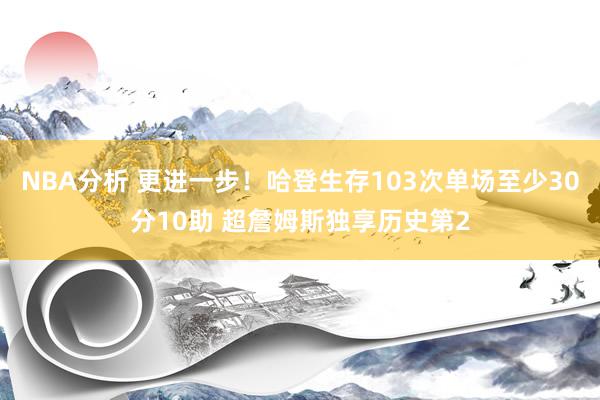 NBA分析 更进一步！哈登生存103次单场至少30分10助 超詹姆斯独享历史第2